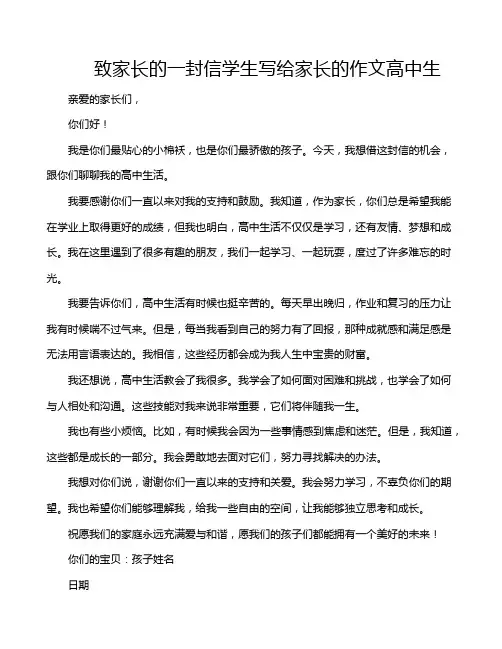 致家长的一封信学生写给家长的作文高中生

亲爱的家长们，

你们好！

我是你们最贴心的小棉袄，也是你们最骄傲的孩子。今天，我想借这封信的机会，跟你们聊聊我的高中生活。

我要感谢你们一直以来对我的支持和鼓励。我知道，作为家长，你们总是希望我能在学业上取得更好的成绩，但我也明白，高中生活不仅仅是学习，还有友情、梦想和成长。我在这里遇到了很多有趣的朋友，我们一起学习、一起玩耍，度过了许多难忘的时光。

我要告诉你们，高中生活有时候也挺辛苦的。每天早出晚归，作业和复习的压力让我有时候喘不过气来。但是，每当我看到自己的努力有了回报，那种成就感和满足感是无法用言语表达的。我相信，这些经历都会成为我人生中宝贵的财富。

我还想说，高中生活教会了我很多。我学会了如何面对困难和挑战，也学会了如何与人相处和沟通。这些技能对我来说非常重要，它们将伴随我一生。

我也有些小烦恼。比如，有时候我会因为一些事情感到焦虑和迷茫。但是，我知道，这些都是成长的一部分。我会勇敢地去面对它们，努力寻找解决的办法。

我想对你们说，谢谢你们一直以来的支持和关爱。我会努力学习，不辜负你们的期望。我也希望你们能够理解我，给我一些自由的空间，让我能够独立思考和成长。

祝愿我们的家庭永远充满爱与和谐，愿我们的孩子们都能拥有一个美好的未来！

你们的宝贝：孩子姓名

日期